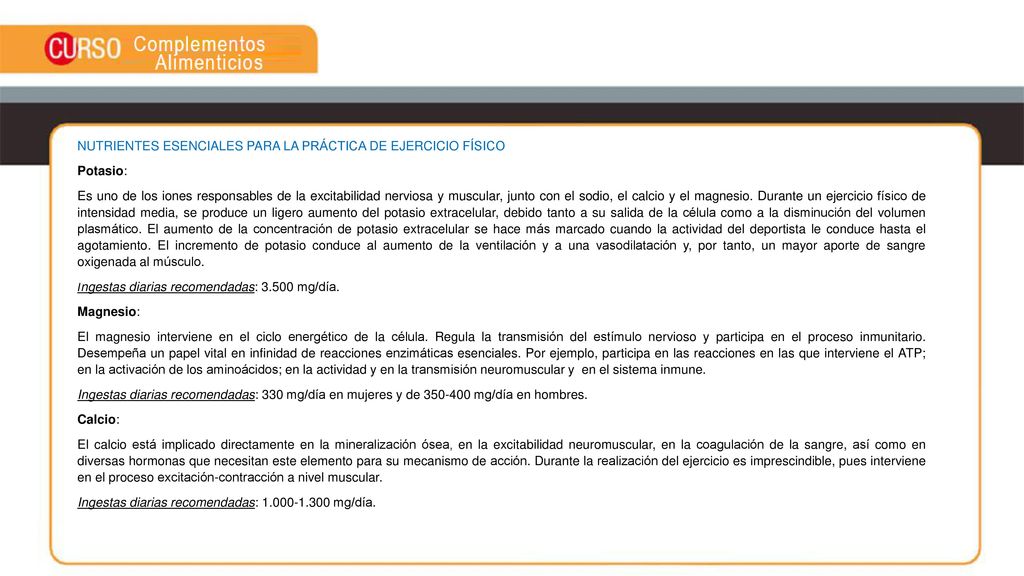 CURSO Complementos Alimenticios

NUTRIENTES ESENCIALES PARA LA PRÁCTICA DE EJERCICIO FÍSICO

Potasio:

Es uno de los iones responsables de la excitabilidad nerviosa y muscular, junto con el sodio, el calcio y el magnesio. Durante un ejercicio físico de intensidad media, se produce un ligero aumento del potasio extracelular, debido tanto a su salida de la célula como a la disminución del volumen plasmático. El aumento de la concentración de potasio extracelular se hace más marcado cuando la actividad del deportista le conduce hasta el agotamiento. El incremento de potasio conduce al aumento de la ventilación y a una vasodilatación y, por tanto, un mayor aporte de sangre oxigenada al músculo.

Ingestas diarias recomendadas: 3.500 mg/día.

Magnesio:

El magnesio interviene en el ciclo energético de la célula. Regula la transmisión del estímulo nervioso y participa en el proceso inmunitario. Desempeña un papel vital en infinidad de reacciones enzimáticas esenciales. Por ejemplo, participa en las reacciones en las que interviene el ATP; en la activación de los aminoácidos; en la actividad y en la transmisión neuromuscular y en el sistema inmune.

Ingestas diarias recomendadas: 330 mg/día en mujeres y de 350-400 mg/día en hombres.

Calcio:

El calcio está implicado directamente en la mineralización ósea, en la excitabilidad neuromuscular, en la coagulación de la sangre, así como en diversas hormonas que necesitan este elemento para su mecanismo de acción. Durante la realización del ejercicio es imprescindible, pues interviene en el proceso excitación-contracción a nivel muscular.

Ingestas diarias recomendadas: 1.000-1.300 mg/día.